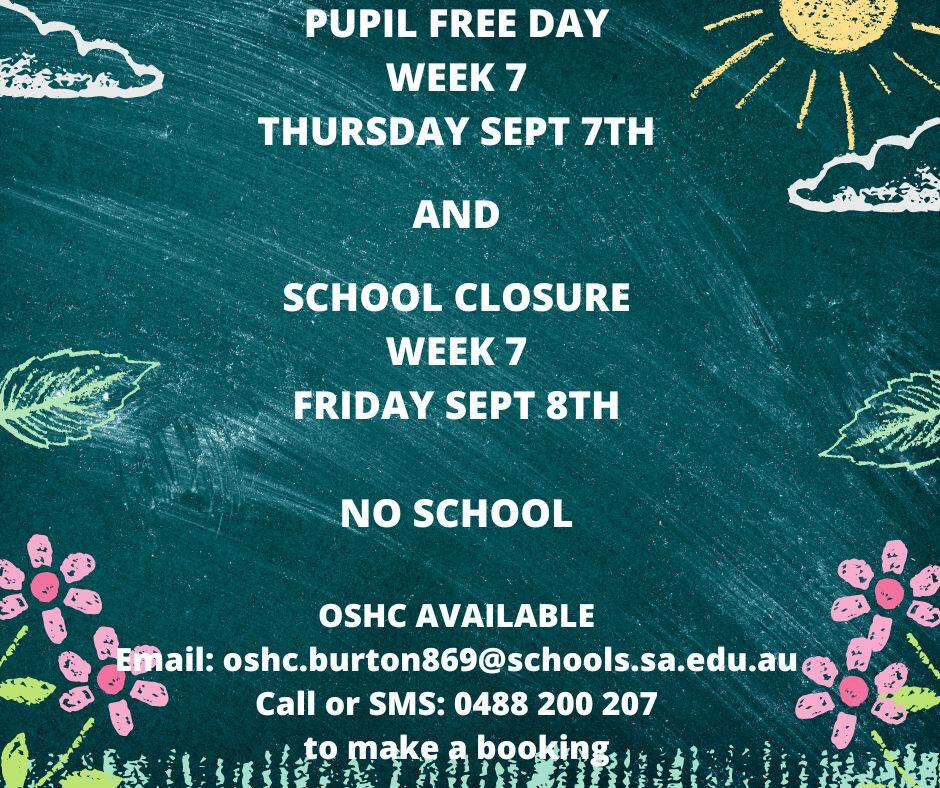 PUPIL FREE DAY
WEEK 7
THURSDAY SEPT 7TH

AND

SCHOOL CLOSURE
WEEK 7
FRIDAY SEPT 8TH

NO SCHOOL

OSHC AVAILABLE
Email: oshc.burton869@schools.sa.edu.au
Call or SMS: 0488 200 207
to make a booking